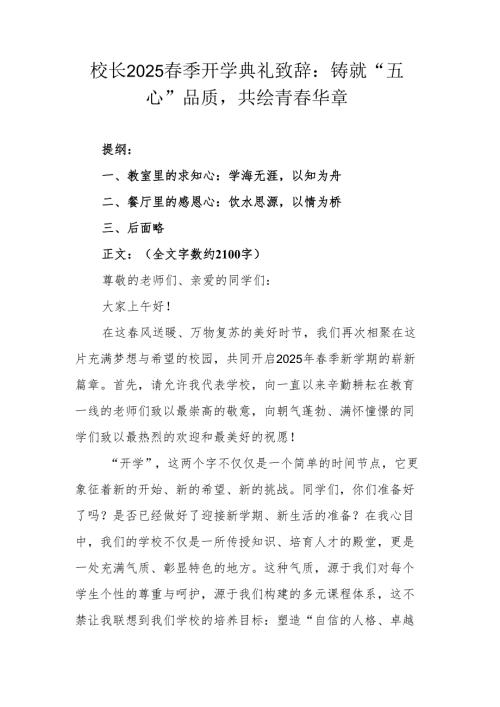 校长2025春季开学典礼致辞：铸就“五心”品质，共绘青春华章

提纲：

一、教室里的求知心：学海无涯，以知为舟

二、餐厅里的感恩心：饮水思源，以情为桥

三、后面略

正文：（全文字数约2100字）

尊敬的老师们、亲爱的同学们：

大家上午好！

在这春风送暖、万物复苏的美好时节，我们再次相聚在这片充满梦想与希望的校园，共同开启2025年春季新学期的崭新篇章。首先，请允许我代表学校，向一直以来辛勤耕耘在教育一线的老师们致以最崇高的敬意，向朝气蓬勃、满怀憧憬的同学们致以最热烈的欢迎和最美好的祝愿！

“开学”，这两个字不仅仅是一个简单的时间节点，它更象征着新的开始、新的希望、新的挑战。同学们，你们准备好了吗？是否已经做好了迎接新学期、新生活的准备？在我心目中，我们的学校不仅是一所传授知识、培育人才的殿堂，更是一处充满气质、彰显特色的地方。这种气质，源于我们对每个学生个性的尊重与呵护，源于我们构建的多元课程体系，这不禁让我联想到我们学校的培养目标：塑造“自信的人格、卓越